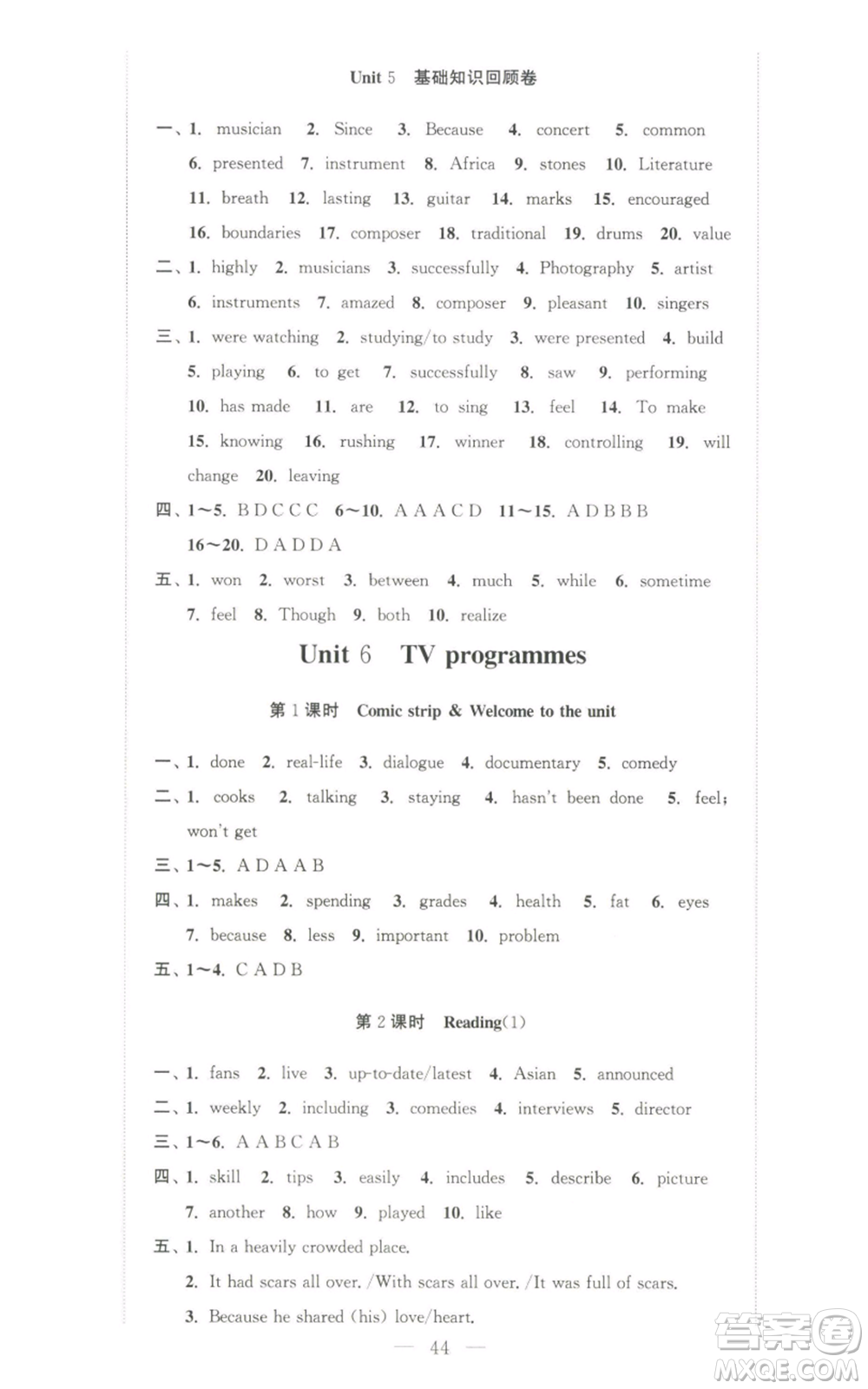 Unit 5 基础知识回顾卷

一、1. musician 2. Since 3. Because 4. concert 5. common 6. presented 7. instrument 8. Africa 9. stones 10. Literature 11. breath 12. lasting 13. guitar 14. marks 15. encouraged 16. boundaries 17. composer 18. traditional 19. drums 20. value

二、1. highly 2. musicians 3. successfully 4. Photography 5. artist 6. instruments 7. amazed 8. composer 9. pleasant 10. singers

三、1. were watching 2. studying/to study 3. were presented 4. build 5. playing 6. to get 7. successfully 8. saw 9. performing 10. has made 11. are 12. to sing 13. feel 14. To make 15. knowing 16. rushing 17. winner 18. controlling 19. will change 20. leaving

四、1～5. B D C C C 6～10. A A A C D 11～15. A D B B B 16～20. D A D D A

五、1. won 2. worst 3. between 4. much 5. while 6. sometime 7. feel 8. Though 9. both 10. realize

Unit 6 TV programmes

第 1 课时 Comic strip & Welcome to the unit

一、1. done 2. real-life 3. dialogue 4. documentary 5. comedy

二、1. cooks 2. talking 3. staying 4. hasn't been done 5. feel; won't get

三、1～5. A D A A B

四、1. makes 2. spending 3. grades 4. health 5. fat 6. eyes 7. because 8. less 9. important 10. problem

五、1～4. C A D B

第 2 课时 Reading(1)

一、1. fans 2. live 3. up-to-date/latest 4. Asian 5. announced

二、1. weekly 2. including 3. comedies 4. interviews 5. director

三、1～6. A A B C A B

四、1. skill 2. tips 3. easily 4. includes 5. describe 6. picture 7. another 8. how 9. played 10. like

五、1. In a heavily crowded place.
2. It had scars all over. /With scars all over. /It was full of scars.
3. Because he shared (his) love/heart.

— 44 —

答案圈 MXQE.COM